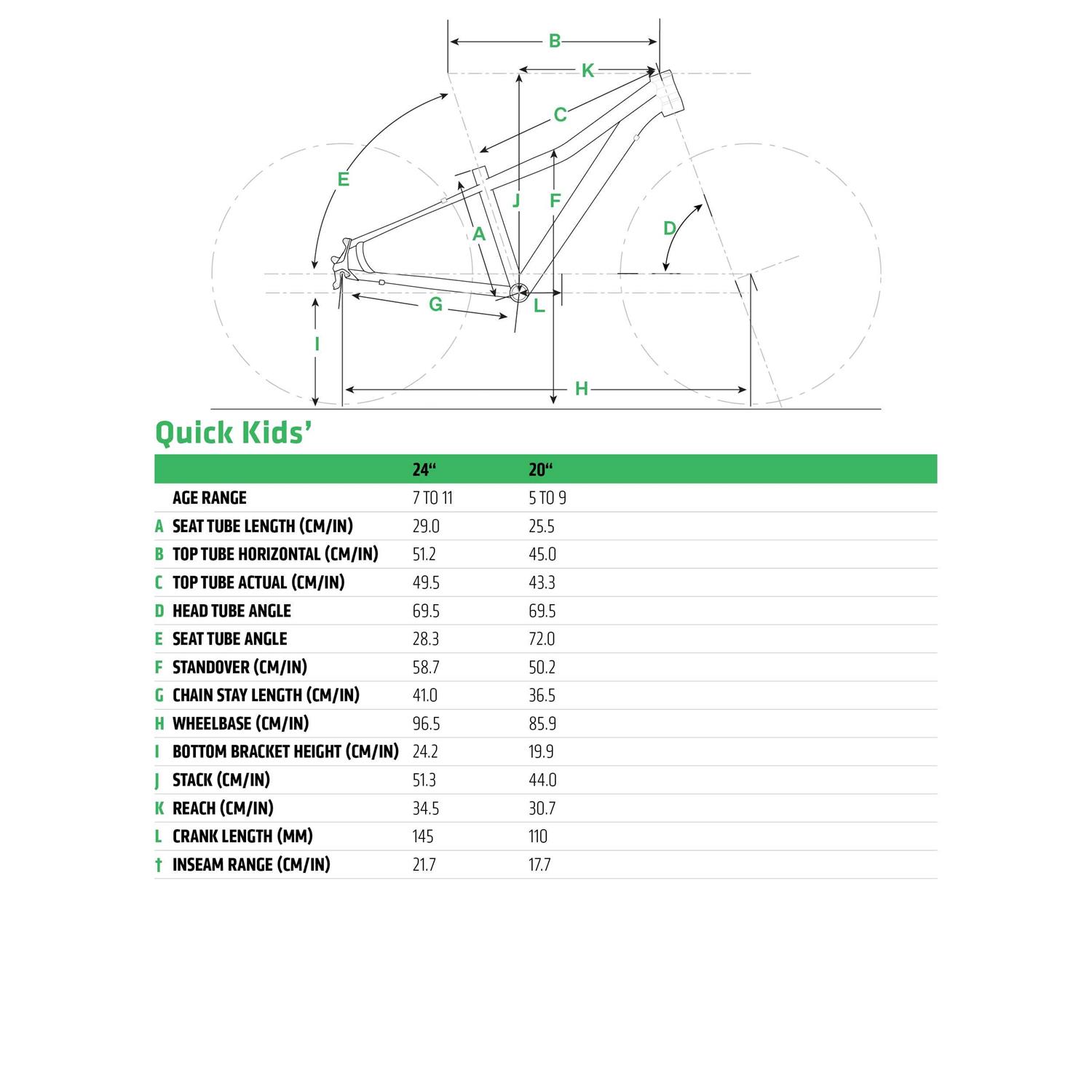 B
K
C
E
J
F
A
D
G
L
I
H

Quick Kids'

| | | 24" | 20" |
|---|---|---|---|
| | AGE RANGE | 7 TO 11 | 5 TO 9 |
| A | SEAT TUBE LENGTH (CM/IN) | 29.0 | 25.5 |
| B | TOP TUBE HORIZONTAL (CM/IN) | 51.2 | 45.0 |
| C | TOP TUBE ACTUAL (CM/IN) | 49.5 | 43.3 |
| D | HEAD TUBE ANGLE | 69.5 | 69.5 |
| E | SEAT TUBE ANGLE | 28.3 | 72.0 |
| F | STANDOVER (CM/IN) | 58.7 | 50.2 |
| G | CHAIN STAY LENGTH (CM/IN) | 41.0 | 36.5 |
| H | WHEELBASE (CM/IN) | 96.5 | 85.9 |
| I | BOTTOM BRACKET HEIGHT (CM/IN) | 24.2 | 19.9 |
| J | STACK (CM/IN) | 51.3 | 44.0 |
| K | REACH (CM/IN) | 34.5 | 30.7 |
| L | CRANK LENGTH (MM) | 145 | 110 |
| † | INSEAM RANGE (CM/IN) | 21.7 | 17.7 |